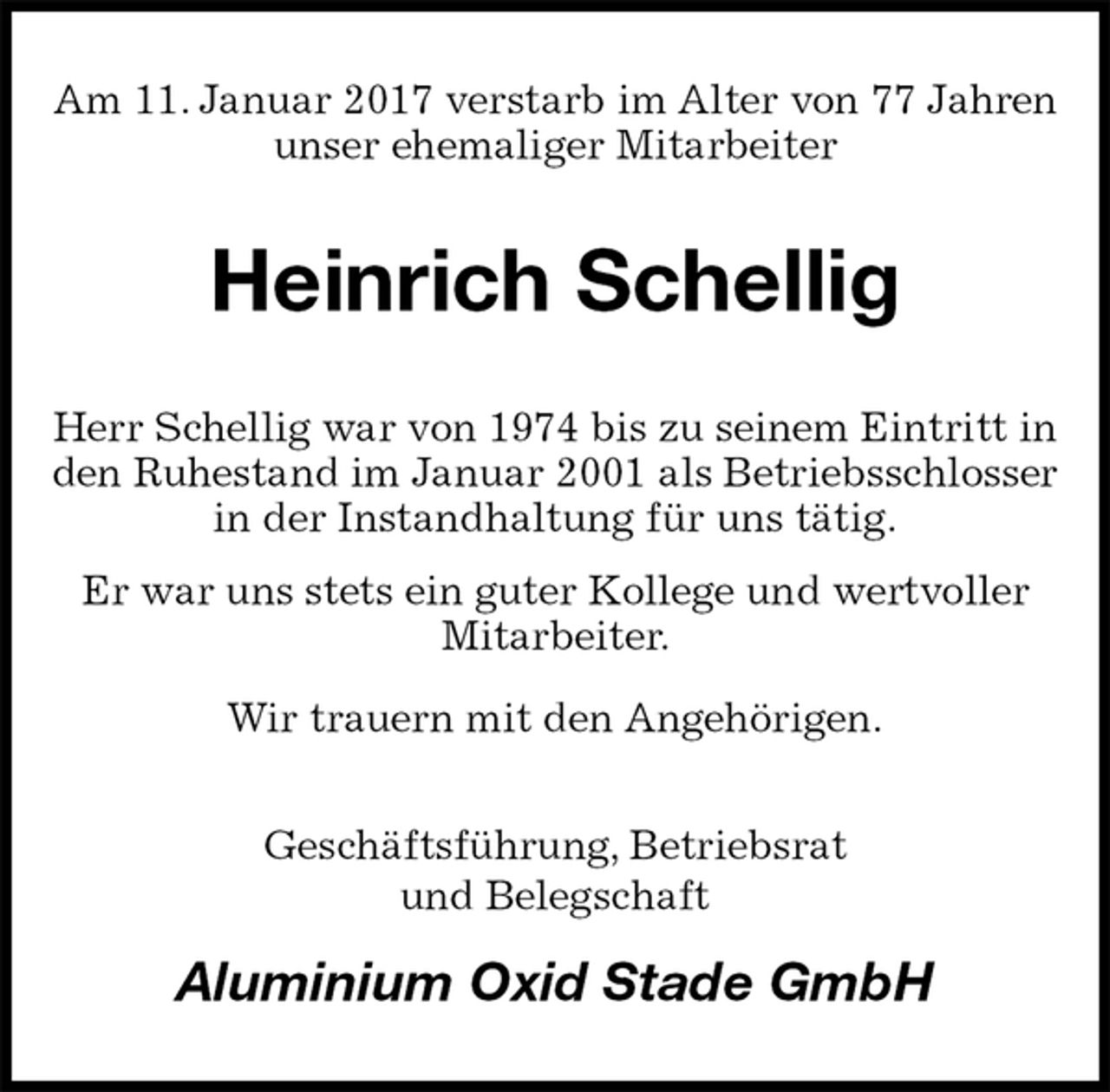 Am 11. Januar 2017 verstarb im Alter von 77 Jahren unser ehemaliger Mitarbeiter

Heinrich Schellig

Herr Schellig war von 1974 bis zu seinem Eintritt in den Ruhestand im Januar 2001 als Betriebsschlosser in der Instandhaltung für uns tätig.

Er war uns stets ein guter Kollege und wertvoller Mitarbeiter.

Wir trauern mit den Angehörigen.

Geschäftsführung, Betriebsrat und Belegschaft

Aluminium Oxid Stade GmbH